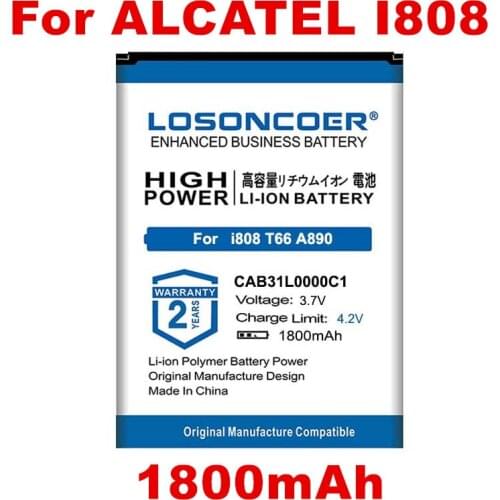 For ALCATEL I808

LOSONCOER®
ENHANCED BUSINESS BATTERY

HIGH POWER
高容量リチウムイオン 電池
LI-ION BATTERY

For i808 T66 A890

WARRANTY
2 YEARS

CAB31L0000C1
Voltage: 3.7V
Charge Limit: 4.2V
1800mAh

Li-ion Polymer Battery Power
Original Manufacture Design
Made In China

Original Manufacture Compatible

1800mAh